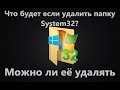 Что будет если удалить папку System32?

32

Можно ли её удалять